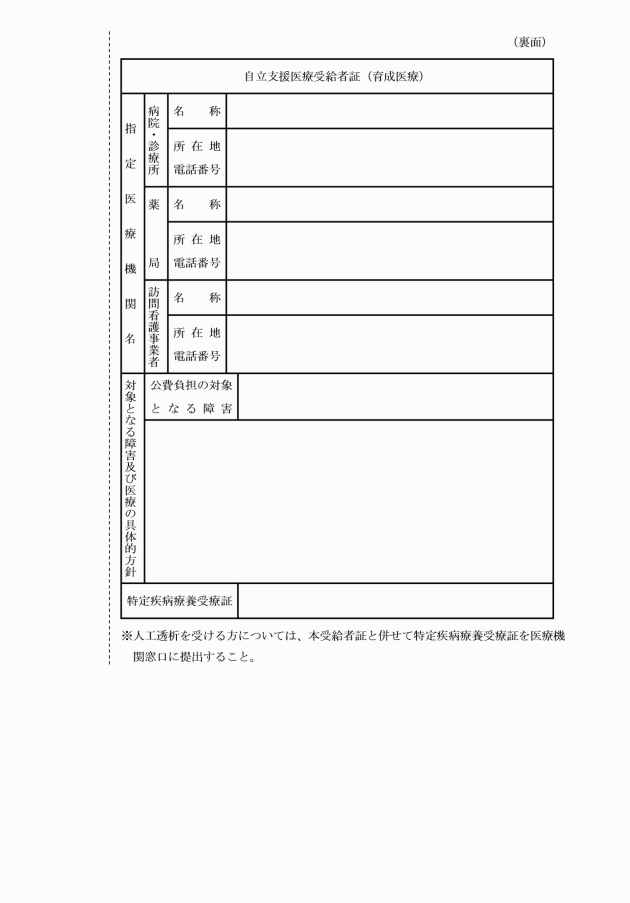 （裏面）

| 自立支援医療受給者証（育成医療） | | | |
|---|---|---|---|
| 指定医療機関名 | 病院・診療所 | 名　　称 | |
| | | 所 在 地 電話番号 | |
| | 薬局 | 名　　称 | |
| | | 所 在 地 電話番号 | |
| | 訪問看護事業者 | 名　　称 | |
| | | 所 在 地 電話番号 | |
| 対象となる障害及び医療の具体的方針 | 公費負担の対象となる障害 | | |
| | | | |
| 特定疾病療養受療証 | | | |

※人工透析を受ける方については、本受給者証と併せて特定疾病療養受療証を医療機関窓口に提出すること。